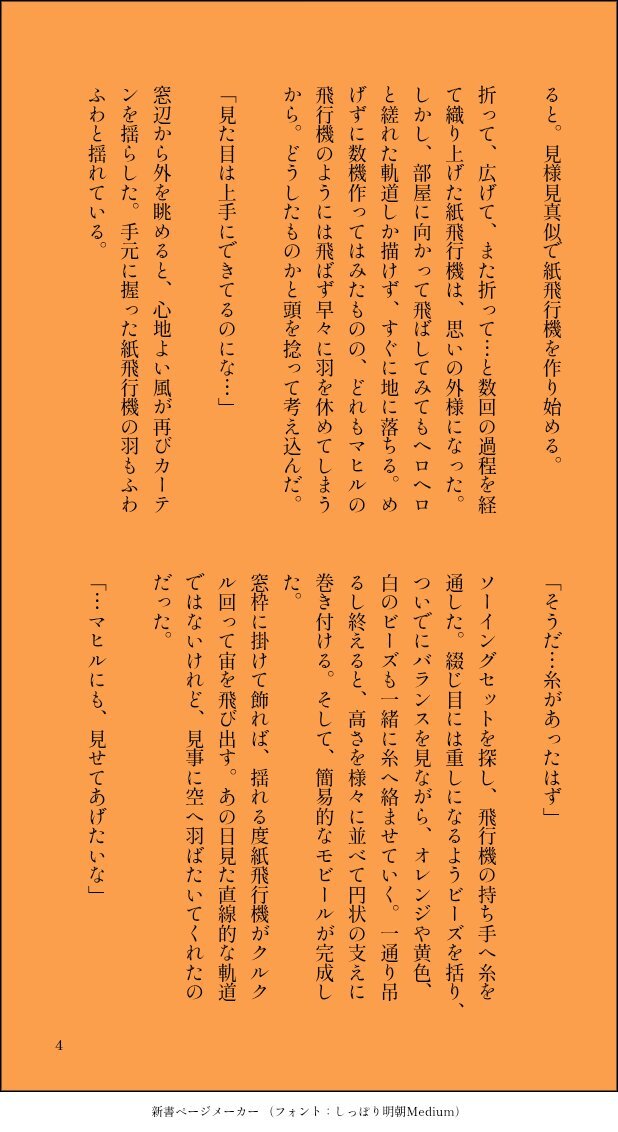 ると。見様見真似で紙飛行機を作り始める。

折って、広げて、また折って…と数回の過程を経て織り上げた紙飛行機は、思いの外様になった。しかし、部屋に向かって飛ばしてみてもヘロヘロと縒れた軌道しか描けず、すぐに地に落ちる。めげずに数機作ってはみたものの、どれもマヒルの飛行機のようには飛ばず早々に羽を休めてしまうから。どうしたものかと頭を捻って考え込んだ。

「見た目は上手にできてるのにな…」

窓辺から外を眺めると、心地よい風が再びカーテンを揺らした。手元に握った紙飛行機の羽もふわふわと揺れている。

「そうだ…糸があったはず」

ソーイングセットを探し、飛行機の持ち手へ糸を通した。綴じ目には重しになるようビーズを括り、ついでにバランスを見ながら、オレンジや黄色、白のビーズも一緒に糸へ絡ませていく。一通り吊るし終えると、高さを様々に並べて円状の支えに巻き付ける。そして、簡易的なモビールが完成した。

窓枠に掛けて飾れば、揺れる度紙飛行機がクルクル回って宙を飛び出す。あの日見た直線的な軌道ではないけれど、見事に空へ羽ばたいてくれたのだった。

「…マヒルにも、見せてあげたいな」

4

新書ページメーカー（フォント：しっぽり明朝Medium）